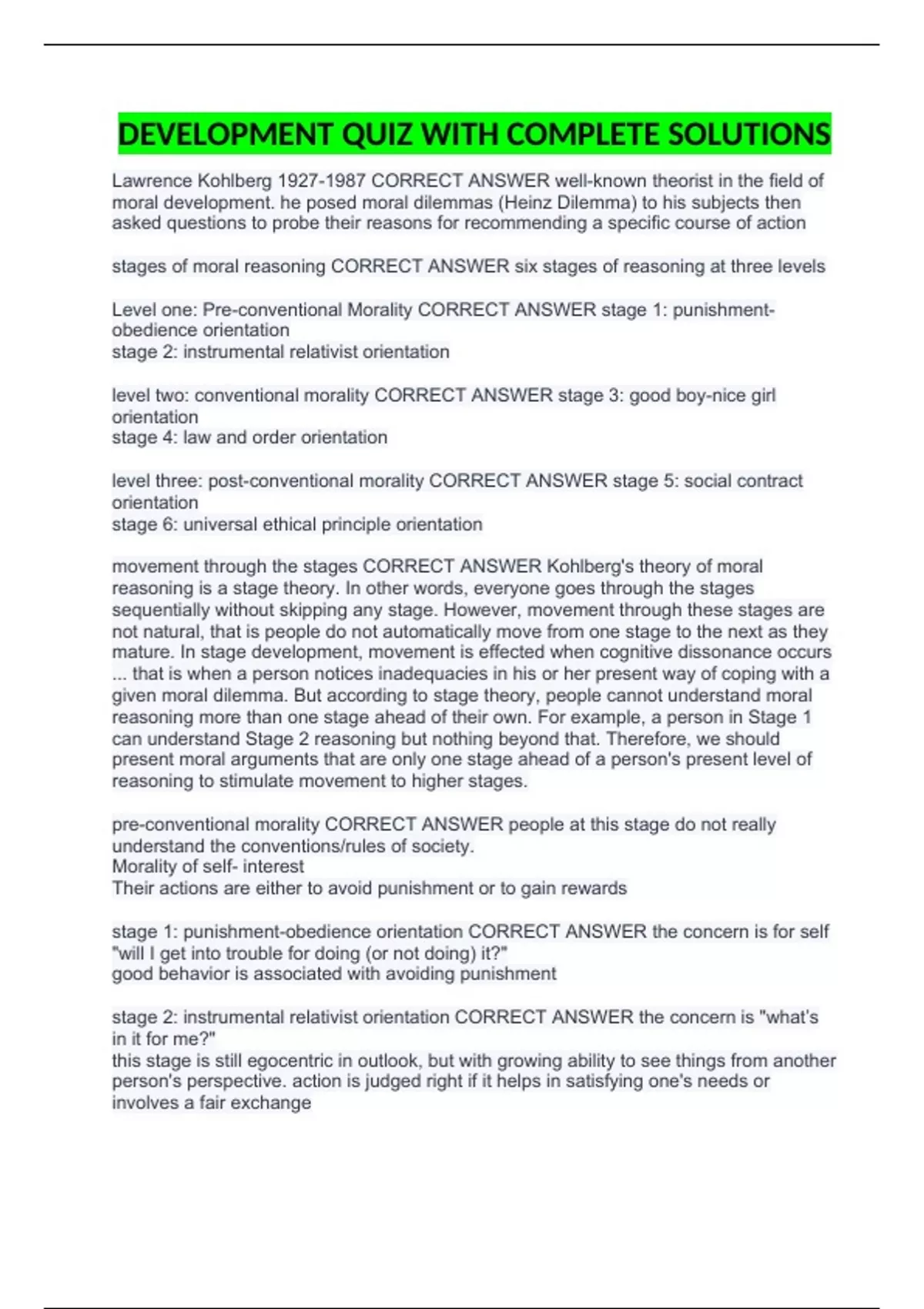 DEVELOPMENT QUIZ WITH COMPLETE SOLUTIONS

Lawrence Kohlberg 1927-1987 CORRECT ANSWER well-known theorist in the field of moral development. he posed moral dilemmas (Heinz Dilemma) to his subjects then asked questions to probe their reasons for recommending a specific course of action

stages of moral reasoning CORRECT ANSWER six stages of reasoning at three levels

Level one: Pre-conventional Morality CORRECT ANSWER stage 1: punishment-obedience orientation
stage 2: instrumental relativist orientation

level two: conventional morality CORRECT ANSWER stage 3: good boy-nice girl orientation
stage 4: law and order orientation

level three: post-conventional morality CORRECT ANSWER stage 5: social contract orientation
stage 6: universal ethical principle orientation

movement through the stages CORRECT ANSWER Kohlberg's theory of moral reasoning is a stage theory. In other words, everyone goes through the stages sequentially without skipping any stage. However, movement through these stages are not natural, that is people do not automatically move from one stage to the next as they mature. In stage development, movement is effected when cognitive dissonance occurs ... that is when a person notices inadequacies in his or her present way of coping with a given moral dilemma. But according to stage theory, people cannot understand moral reasoning more than one stage ahead of their own. For example, a person in Stage 1 can understand Stage 2 reasoning but nothing beyond that. Therefore, we should present moral arguments that are only one stage ahead of a person's present level of reasoning to stimulate movement to higher stages.

pre-conventional morality CORRECT ANSWER people at this stage do not really understand the conventions/rules of society.
Morality of self- interest
Their actions are either to avoid punishment or to gain rewards

stage 1: punishment-obedience orientation CORRECT ANSWER the concern is for self "will I get into trouble for doing (or not doing) it?"
good behavior is associated with avoiding punishment

stage 2: instrumental relativist orientation CORRECT ANSWER the concern is "what's in it for me?"
this stage is still egocentric in outlook, but with growing ability to see things from another person's perspective. action is judged right if it helps in satisfying one's needs or involves a fair exchange